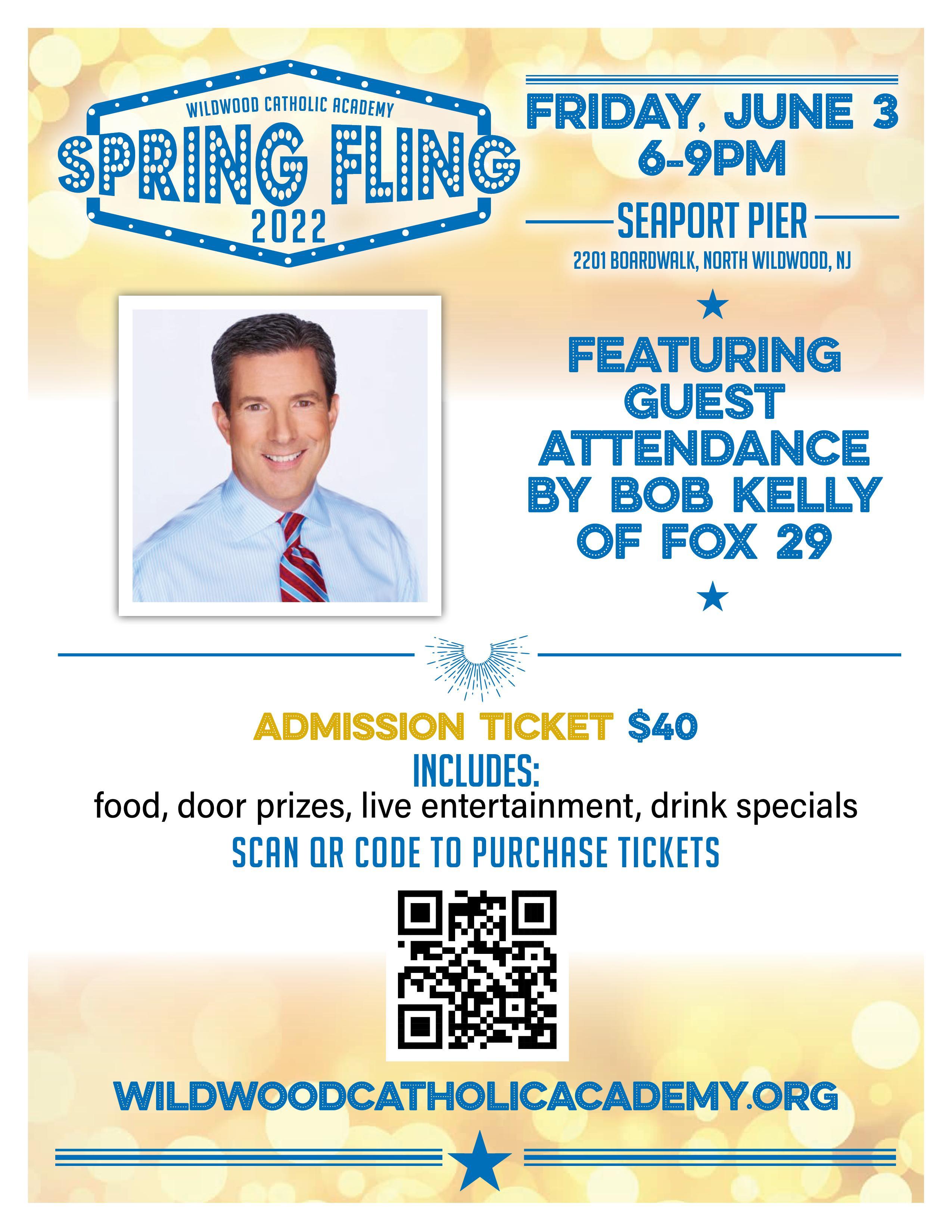 WILDWOOD CATHOLIC ACADEMY
SPRING FLING
2022

FRIDAY, JUNE 3
6-9PM

SEAPORT PIER
2201 BOARDWALK, NORTH WILDWOOD, NJ

FEATURING GUEST ATTENDANCE BY BOB KELLY OF FOX 29

ADMISSION TICKET $40
INCLUDES:
food, door prizes, live entertainment, drink specials
SCAN QR CODE TO PURCHASE TICKETS

WILDWOODCATHOLICACADEMY.ORG